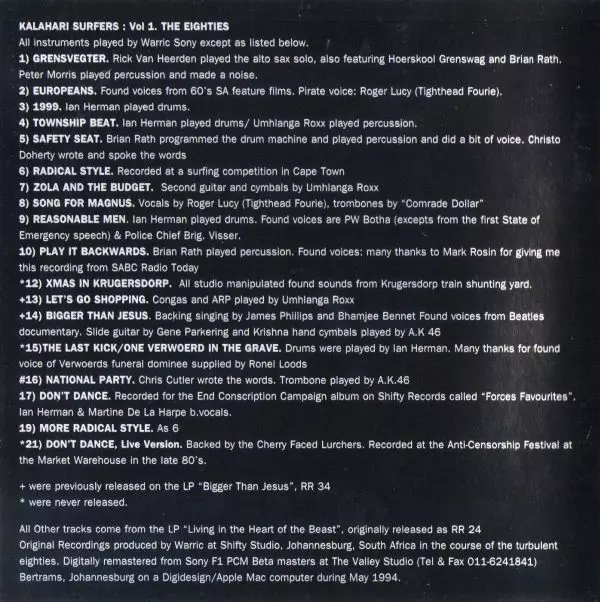 KALAHARI SURFERS : Vol 1. THE EIGHTIES
All instruments played by Warric Sony except as listed below.
1) GRENSVEGTER. Rick Van Heerden played the alto sax solo, also featuring Hoerskool Grenswag and Brian Rath. Peter Morris played percussion and made a noise.
2) EUROPEANS. Found voices from 60's SA feature films. Pirate voice: Roger Lucy (Tighthead Fourie).
3) 1999. Ian Herman played drums.
4) TOWNSHIP BEAT. Ian Herman played drums/ Umhlanga Roxx played percussion.
5) SAFETY SEAT. Brian Rath programmed the drum machine and played percussion and did a bit of voice. Christo Doherty wrote and spoke the words
6) RADICAL STYLE. Recorded at a surfing competition in Cape Town
7) ZOLA AND THE BUDGET. Second guitar and cymbals by Umhlanga Roxx
8) SONG FOR MAGNUS. Vocals by Roger Lucy (Tighthead Fourie), trombones by "Comrade Dollar"
9) REASONABLE MEN. Ian Herman played drums. Found voices are PW Botha (excepts from the first State of Emergency speech) & Police Chief Brig. Visser.
10) PLAY IT BACKWARDS. Brian Rath played percussion. Found voices: many thanks to Mark Rosin for giving me this recording from SABC Radio Today
*12) XMAS IN KRUGERSDORP. All studio manipulated found sounds from Krugersdorp train shunting yard.
+13) LET'S GO SHOPPING. Congas and ARP played by Umhlanga Roxx
+14) BIGGER THAN JESUS. Backing singing by James Phillips and Bhamjee Bennet Found voices from Beatles documentary. Slide guitar by Gene Parkering and Krishna hand cymbals played by A.K 46
*15)THE LAST KICK/ONE VERWOERD IN THE GRAVE. Drums were played by Ian Herman. Many thanks for found voice of Verwoerds funeral dominee supplied by Ronel Loods
#16) NATIONAL PARTY. Chris Cutler wrote the words. Trombone played by A.K.46
17) DON'T DANCE. Recorded for the End Conscription Campaign album on Shifty Records called "Forces Favourites". Ian Herman & Martine De La Harpe b.vocals.
19) MORE RADICAL STYLE. As 6
*21) DON'T DANCE, Live Version. Backed by the Cherry Faced Lurchers. Recorded at the Anti-Censorship Festival at the Market Warehouse in the late 80's.

+ were previously released on the LP "Bigger Than Jesus", RR 34
* were never released.

All Other tracks come from the LP "Living in the Heart of the Beast", originally released as RR 24
Original Recordings produced by Warric at Shifty Studio, Johannesburg, South Africa in the course of the turbulent eighties. Digitally remastered from Sony F1 PCM Beta masters at The Valley Studio (Tel & Fax 011-6241841) Bertrams, Johannesburg on a Digidesign/Apple Mac computer during May 1994.